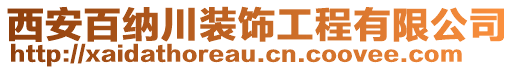 西安百纳川装饰工程有限公司
http://xaidathoreau.cn.coovee.com